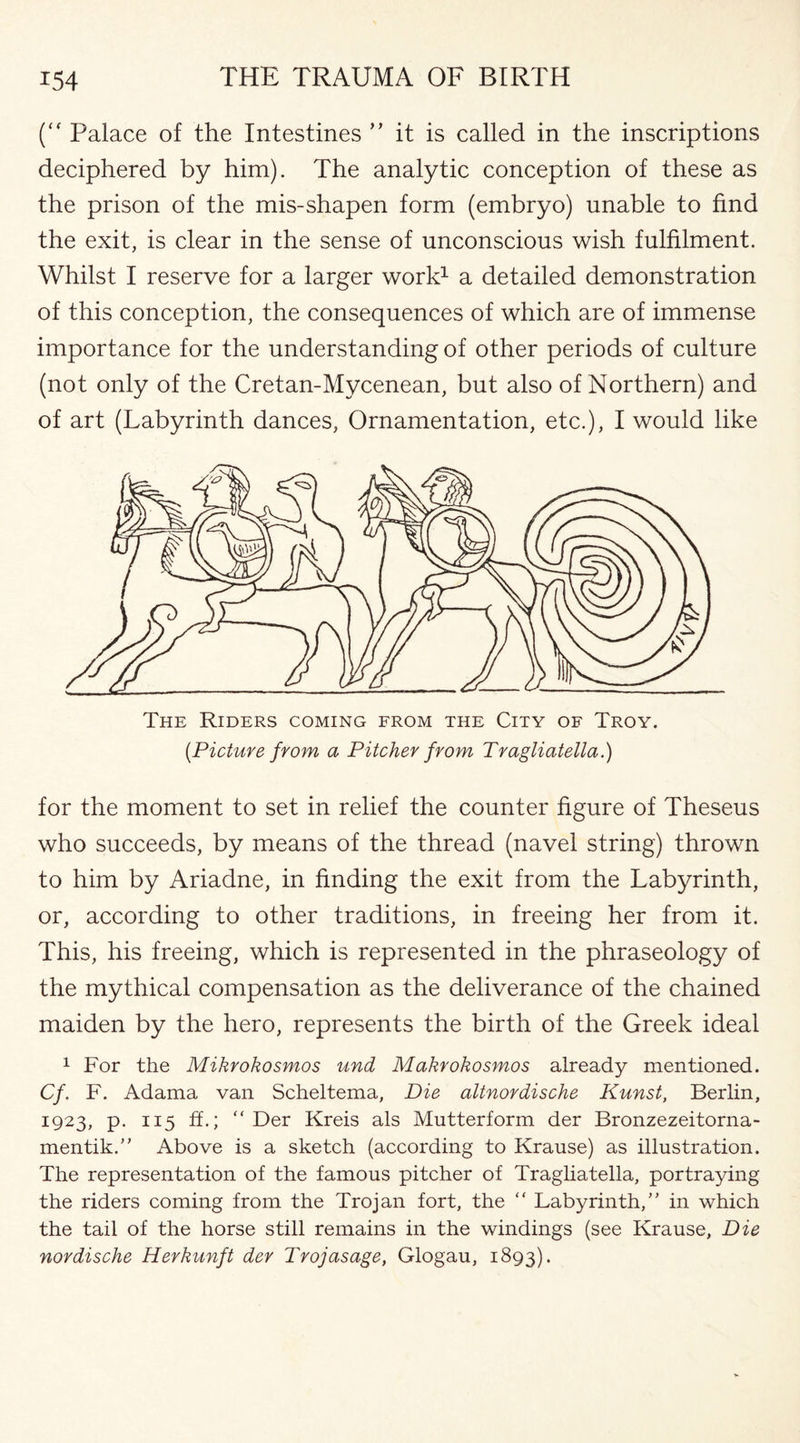 154 THE TRAUMA OF BIRTH

(" Palace of the Intestines " it is called in the inscriptions deciphered by him). The analytic conception of these as the prison of the mis-shapen form (embryo) unable to find the exit, is clear in the sense of unconscious wish fulfilment. Whilst I reserve for a larger work$^1$ a detailed demonstration of this conception, the consequences of which are of immense importance for the understanding of other periods of culture (not only of the Cretan-Mycenean, but also of Northern) and of art (Labyrinth dances, Ornamentation, etc.), I would like

The Riders coming from the City of Troy.
(Picture from a Pitcher from Tragliatella.)

for the moment to set in relief the counter figure of Theseus who succeeds, by means of the thread (navel string) thrown to him by Ariadne, in finding the exit from the Labyrinth, or, according to other traditions, in freeing her from it. This, his freeing, which is represented in the phraseology of the mythical compensation as the deliverance of the chained maiden by the hero, represents the birth of the Greek ideal

$^1$ For the Mikrokosmos und Makrokosmos already mentioned. Cf. F. Adama van Scheltema, Die altnordische Kunst, Berlin, 1923, p. 115 ff.; " Der Kreis als Mutterform der Bronzezeitornamentik." Above is a sketch (according to Krause) as illustration. The representation of the famous pitcher of Tragliatella, portraying the riders coming from the Trojan fort, the " Labyrinth," in which the tail of the horse still remains in the windings (see Krause, Die nordische Herkunft der Trojasage, Glogau, 1893).